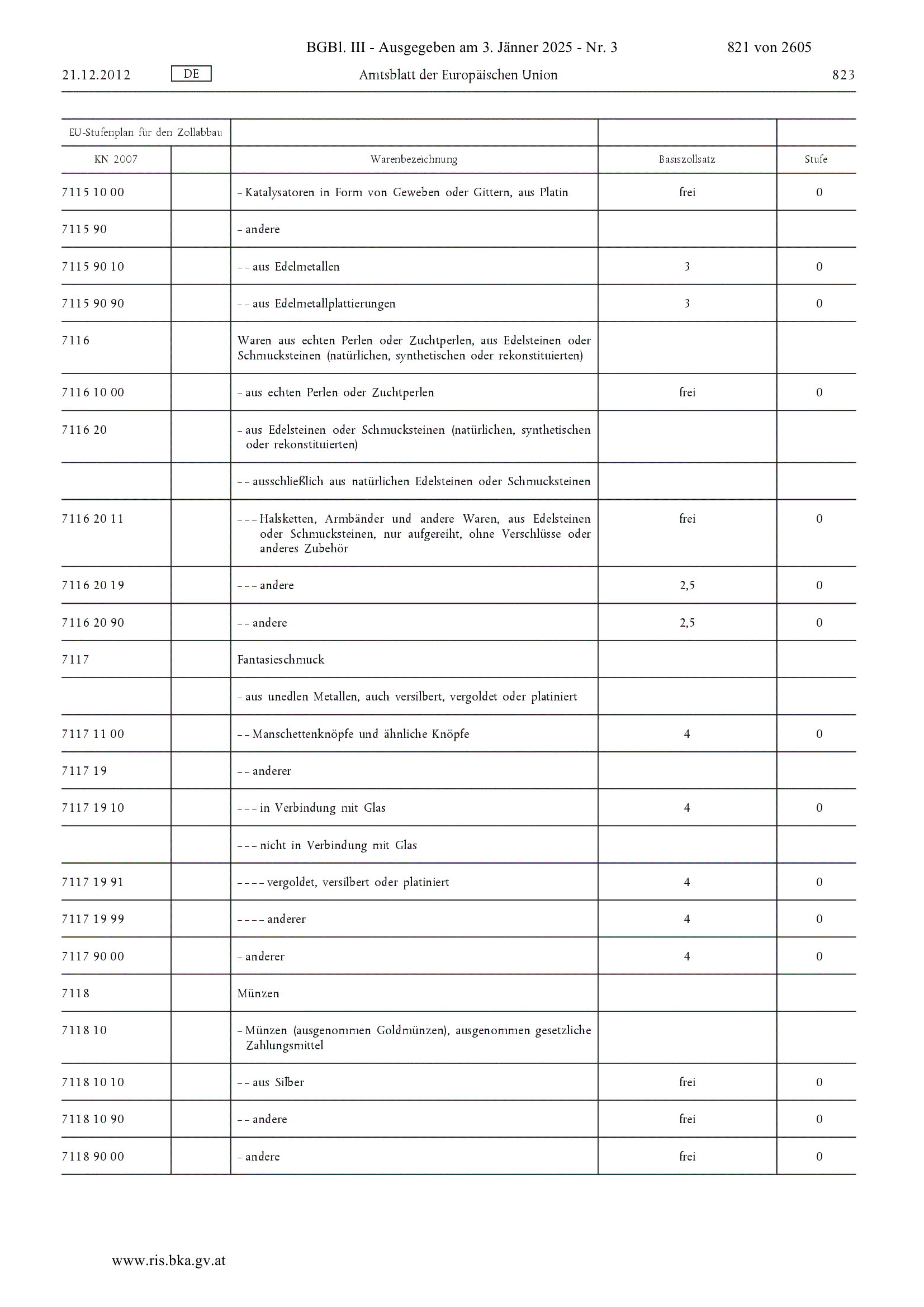 BGBl. III - Ausgegeben am 3. Jänner 2025 - Nr. 3 821 von 2605

21.12.2012 DE Amtsblatt der Europäischen Union 823

| EU-Stufenplan für den Zollabbau | | | | |
|---|---|---|---|---|
| KN 2007 | | Warenbezeichnung | Basiszollsatz | Stufe |
| 7115 10 00 | | – Katalysatoren in Form von Geweben oder Gittern, aus Platin | frei | 0 |
| 7115 90 | | – andere | | |
| 7115 90 10 | | – – aus Edelmetallen | 3 | 0 |
| 7115 90 90 | | – – aus Edelmetallplattierungen | 3 | 0 |
| 7116 | | Waren aus echten Perlen oder Zuchtperlen, aus Edelsteinen oder Schmucksteinen (natürlichen, synthetischen oder rekonstituierten) | | |
| 7116 10 00 | | – aus echten Perlen oder Zuchtperlen | frei | 0 |
| 7116 20 | | – aus Edelsteinen oder Schmucksteinen (natürlichen, synthetischen oder rekonstituierten) | | |
| | | – – ausschließlich aus natürlichen Edelsteinen oder Schmucksteinen | | |
| 7116 20 11 | | – – – Halsketten, Armbänder und andere Waren, aus Edelsteinen oder Schmucksteinen, nur aufgereiht, ohne Verschlüsse oder anderes Zubehör | frei | 0 |
| 7116 20 19 | | – – – andere | 2,5 | 0 |
| 7116 20 90 | | – – andere | 2,5 | 0 |
| 7117 | | Fantasieschmuck | | |
| | | – aus unedlen Metallen, auch versilbert, vergoldet oder platiniert | | |
| 7117 11 00 | | – – Manschettenknöpfe und ähnliche Knöpfe | 4 | 0 |
| 7117 19 | | – – anderer | | |
| 7117 19 10 | | – – – in Verbindung mit Glas | 4 | 0 |
| | | – – – nicht in Verbindung mit Glas | | |
| 7117 19 91 | | – – – – vergoldet, versilbert oder platiniert | 4 | 0 |
| 7117 19 99 | | – – – – anderer | 4 | 0 |
| 7117 90 00 | | – anderer | 4 | 0 |
| 7118 | | Münzen | | |
| 7118 10 | | – Münzen (ausgenommen Goldmünzen), ausgenommen gesetzliche Zahlungsmittel | | |
| 7118 10 10 | | – – aus Silber | frei | 0 |
| 7118 10 90 | | – – andere | frei | 0 |
| 7118 90 00 | | – andere | frei | 0 |

www.ris.bka.gv.at